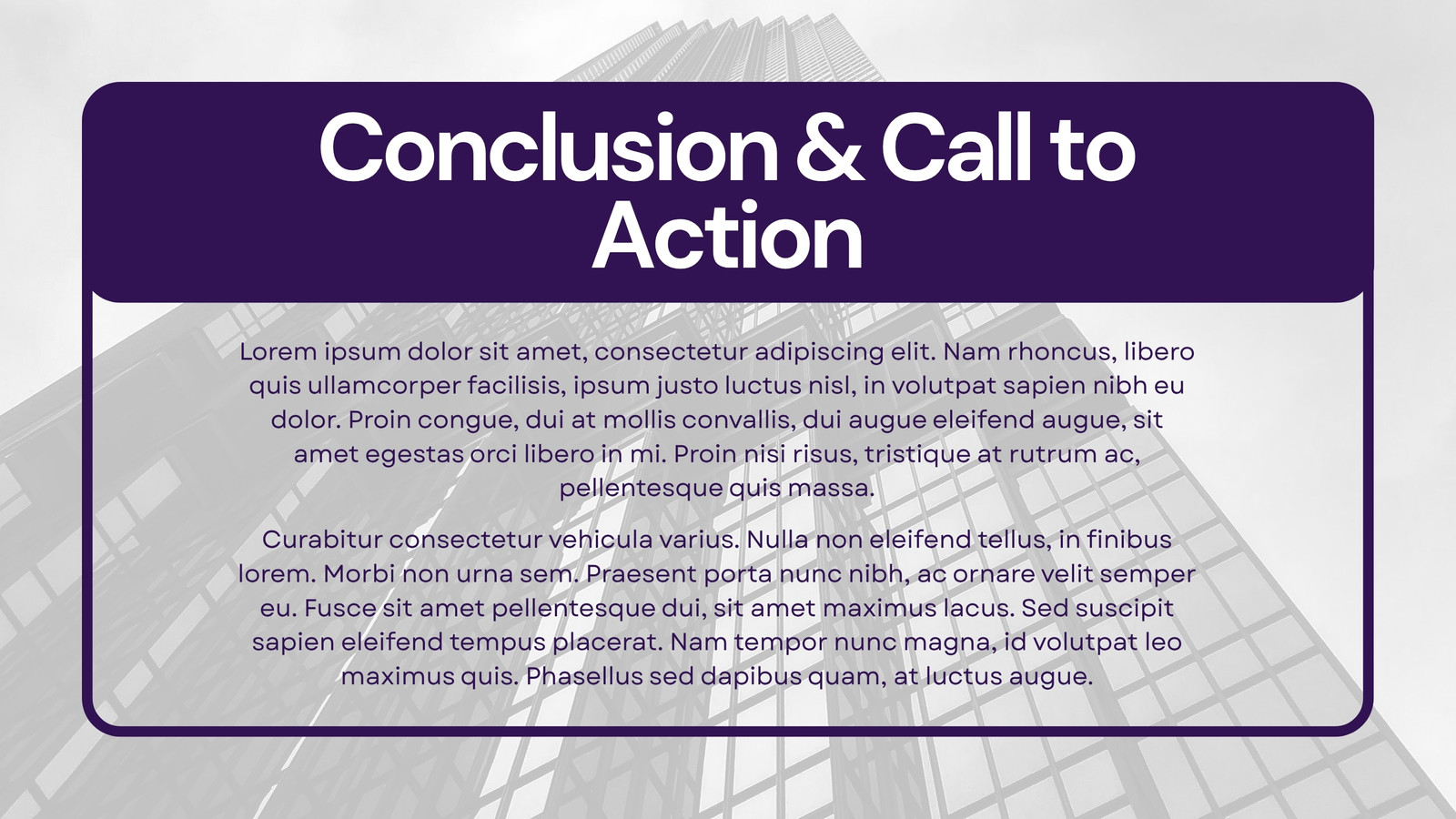 Conclusion & Call to Action

Lorem ipsum dolor sit amet, consectetur adipiscing elit. Nam rhoncus, libero quis ullamcorper facilisis, ipsum justo luctus nisl, in volutpat sapien nibh eu dolor. Proin congue, dui at mollis convallis, dui augue eleifend augue, sit amet egestas orci libero in mi. Proin nisi risus, tristique at rutrum ac, pellentesque quis massa.

Curabitur consectetur vehicula varius. Nulla non eleifend tellus, in finibus lorem. Morbi non urna sem. Praesent porta nunc nibh, ac ornare velit semper eu. Fusce sit amet pellentesque dui, sit amet maximus lacus. Sed suscipit sapien eleifend tempus placerat. Nam tempor nunc magna, id volutpat leo maximus quis. Phasellus sed dapibus quam, at luctus augue.